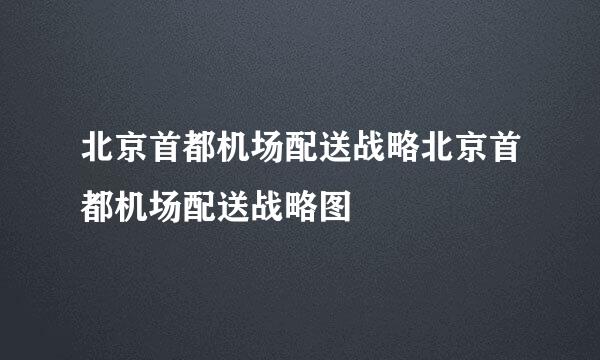 北京首都机场配送战略北京首都机场配送战略图